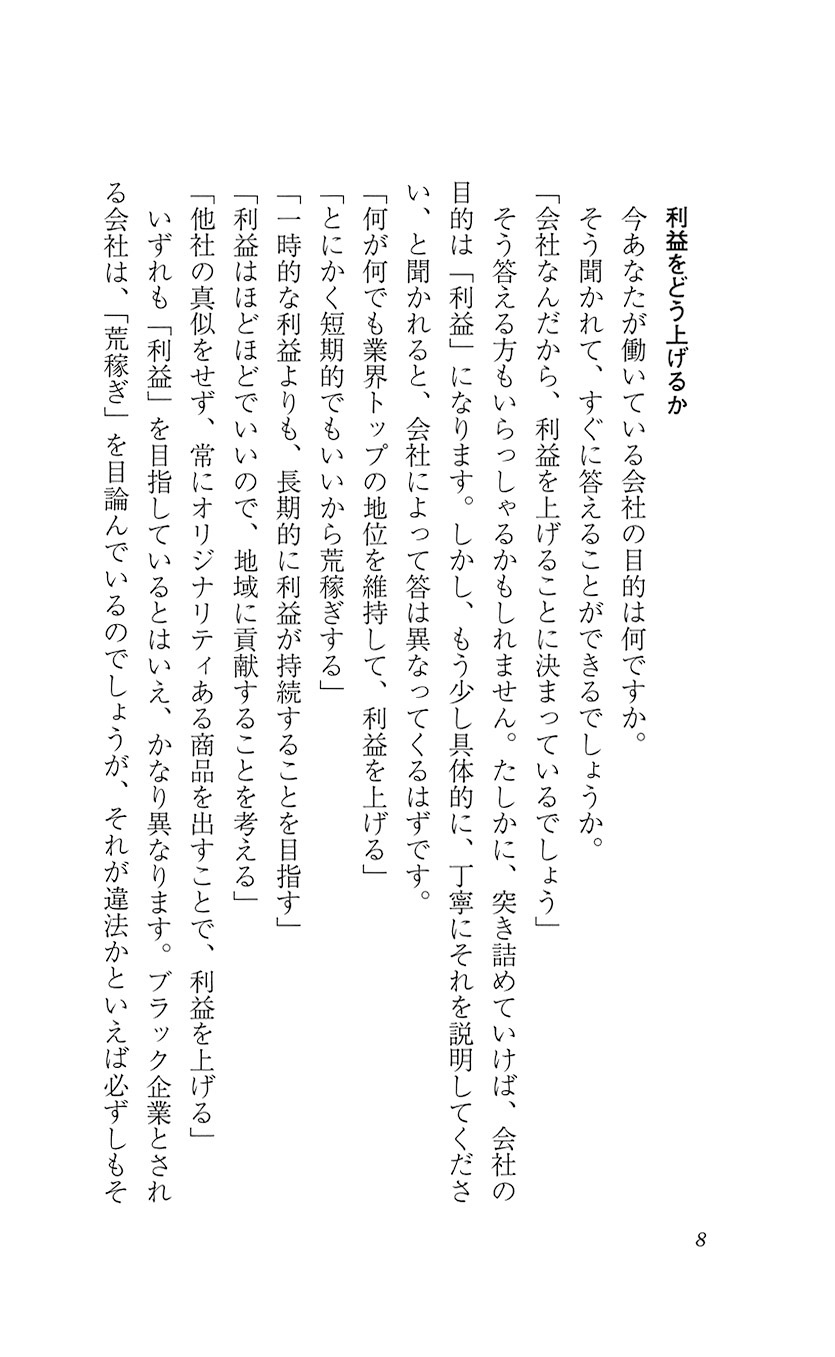 利益をどう上げるか

今あなたが働いている会社の目的は何ですか。

そう聞かれて、すぐに答えることができるでしょうか。

「会社なんだから、利益を上げることに決まっているでしょう」

そう答える方もいらっしゃるかもしれません。たしかに、突き詰めていけば、会社の目的は「利益」になります。しかし、もう少し具体的に、丁寧にそれを説明してください、と聞かれると、会社によって答は異なってくるはずです。

「何が何でも業界トップの地位を維持して、利益を上げる」

「とにかく短期的でもいいから荒稼ぎする」

「一時的な利益よりも、長期的に利益が持続することを目指す」

「利益はほどほどでいいので、地域に貢献することを考える」

「他社の真似をせず、常にオリジナリティある商品を出すことで、利益を上げる」

いずれも「利益」を目指しているとはいえ、かなり異なります。ブラック企業とされる会社は、「荒稼ぎ」を目論んでいるのでしょうが、それが違法かといえば必ずしもそ

8